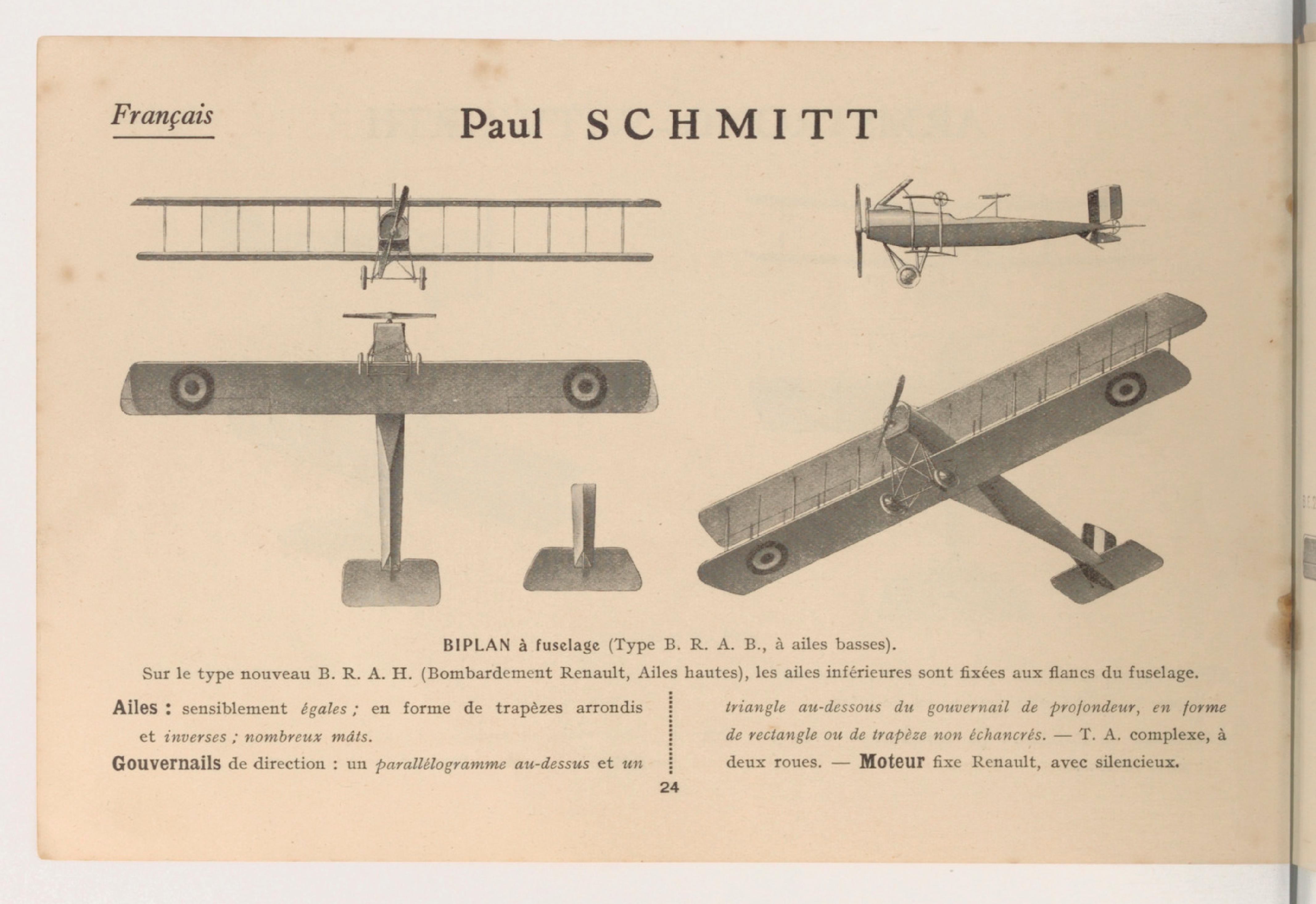 Français

Paul SCHMITT

BIPLAN à fuselage (Type B. R. A. B., à ailes basses).

Sur le type nouveau B. R. A. H. (Bombardement Renault, Ailes hautes), les ailes inférieures sont fixées aux flancs du fuselage.

Ailes : sensiblement égales ; en forme de trapèzes arrondis et inverses ; nombreux mâts.

Gouvernails de direction : un parallélogramme au-dessus et un triangle au-dessous du gouvernail de profondeur, en forme de rectangle ou de trapèze non échancrés. — T. A. complexe, à deux roues. — Moteur fixe Renault, avec silencieux.

24